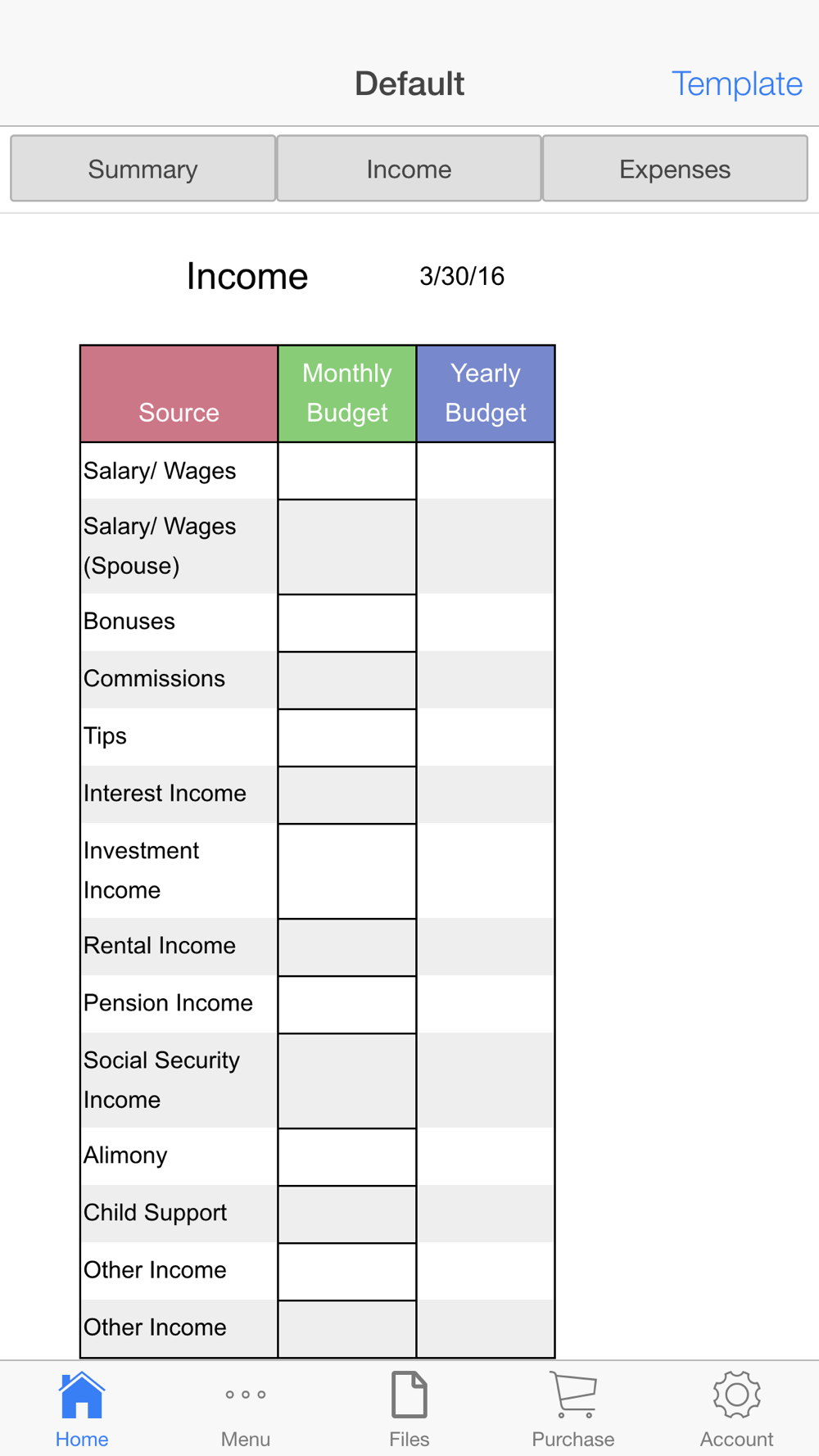 Default Template

Summary Income Expenses

Income 3/30/16

| Source | Monthly Budget | Yearly Budget |
|---|---|---|
| Salary/ Wages | | |
| Salary/ Wages (Spouse) | | |
| Bonuses | | |
| Commissions | | |
| Tips | | |
| Interest Income | | |
| Investment Income | | |
| Rental Income | | |
| Pension Income | | |
| Social Security Income | | |
| Alimony | | |
| Child Support | | |
| Other Income | | |
| Other Income | | |

Home Menu Files Purchase Account